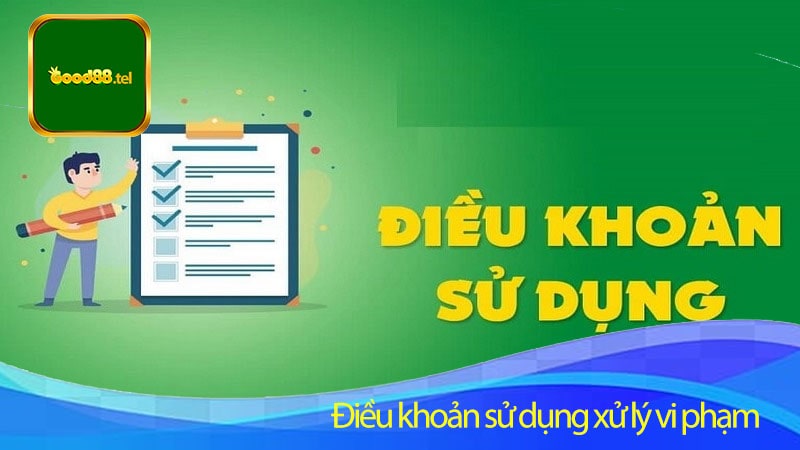 Good88.tel

ĐIỀU KHOẢN SỬ DỤNG

Điều khoản sử dụng xử lý vi phạm